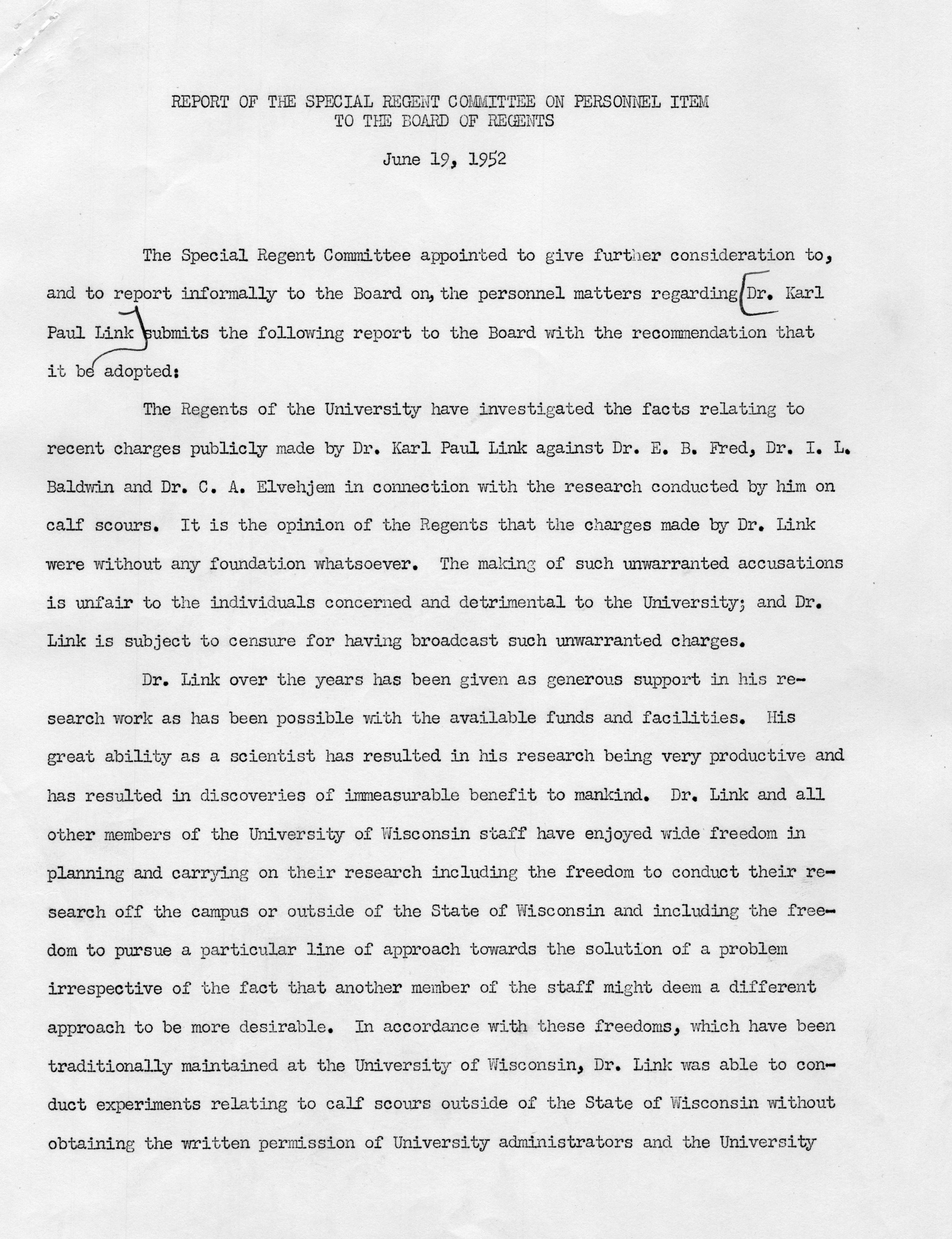 REPORT OF THE SPECIAL REGENT COMMITTEE ON PERSONNEL ITEM
TO THE BOARD OF REGENTS

June 19, 1952

The Special Regent Committee appointed to give further consideration to, and to report informally to the Board on, the personnel matters regarding Dr. Karl Paul Link submits the following report to the Board with the recommendation that it be adopted:

The Regents of the University have investigated the facts relating to recent charges publicly made by Dr. Karl Paul Link against Dr. E. B. Fred, Dr. I. L. Baldwin and Dr. C. A. Elvehjem in connection with the research conducted by him on calf scours. It is the opinion of the Regents that the charges made by Dr. Link were without any foundation whatsoever. The making of such unwarranted accusations is unfair to the individuals concerned and detrimental to the University; and Dr. Link is subject to censure for having broadcast such unwarranted charges.

Dr. Link over the years has been given as generous support in his research work as has been possible with the available funds and facilities. His great ability as a scientist has resulted in his research being very productive and has resulted in discoveries of immeasurable benefit to mankind. Dr. Link and all other members of the University of Wisconsin staff have enjoyed wide freedom in planning and carrying on their research including the freedom to conduct their research off the campus or outside of the State of Wisconsin and including the freedom to pursue a particular line of approach towards the solution of a problem irrespective of the fact that another member of the staff might deem a different approach to be more desirable. In accordance with these freedoms, which have been traditionally maintained at the University of Wisconsin, Dr. Link was able to conduct experiments relating to calf scours outside of the State of Wisconsin without obtaining the written permission of University administrators and the University